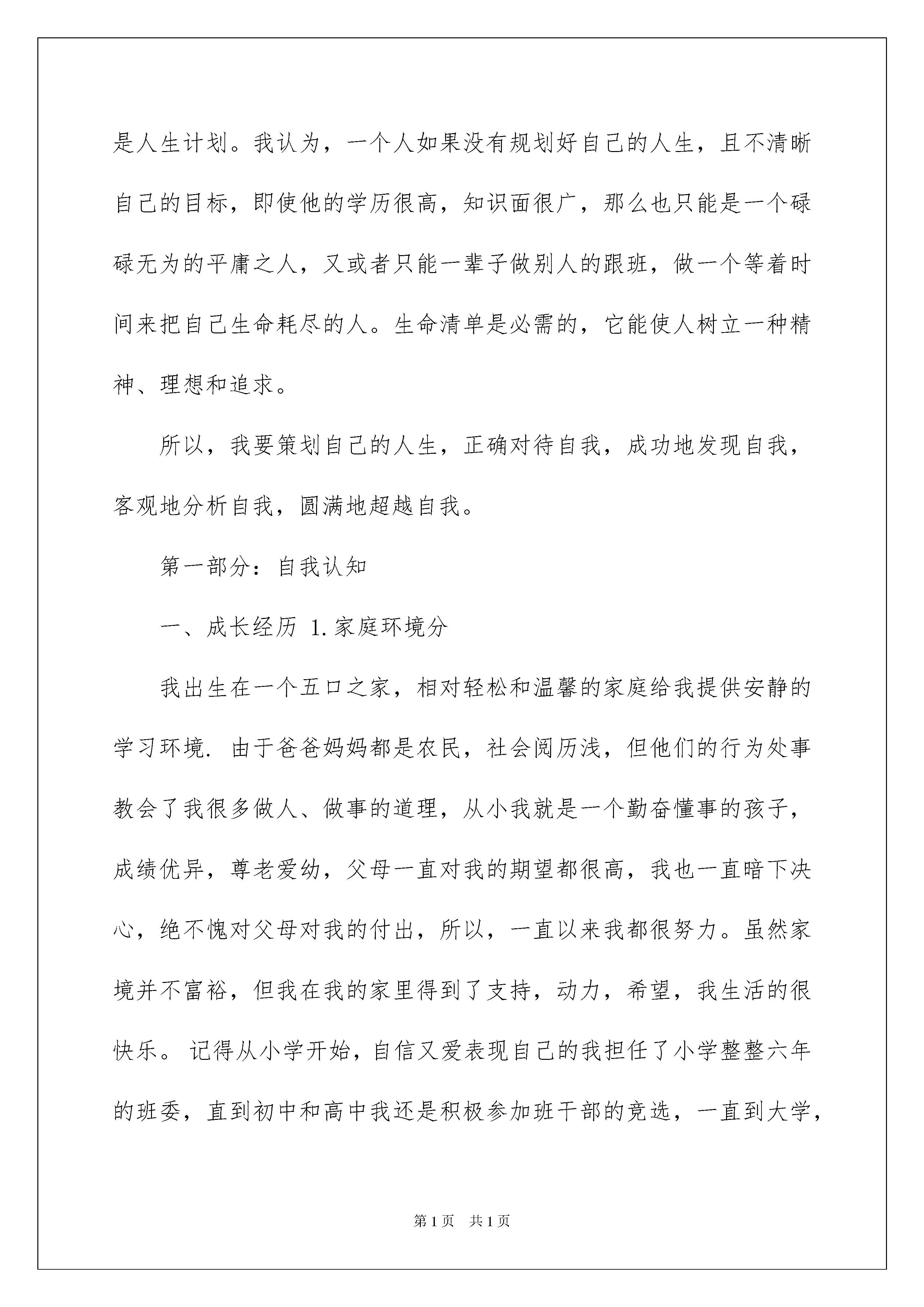 是人生计划。我认为，一个人如果没有规划好自己的人生，且不清晰自己的目标，即使他的学历很高，知识面很广，那么也只能是一个碌碌无为的平庸之人，又或者只能一辈子做别人的跟班，做一个等着时间来把自己生命耗尽的人。生命清单是必需的，它能使人树立一种精神、理想和追求。

所以，我要策划自己的人生，正确对待自我，成功地发现自我，客观地分析自我，圆满地超越自我。

第一部分：自我认知

一、成长经历 1.家庭环境分

我出生在一个五口之家，相对轻松和温馨的家庭给我提供安静的学习环境. 由于爸爸妈妈都是农民，社会阅历浅，但他们的行为处事教会了我很多做人、做事的道理，从小我就是一个勤奋懂事的孩子，成绩优异，尊老爱幼，父母一直对我的期望都很高，我也一直暗下决心，绝不愧对父母对我的付出，所以，一直以来我都很努力。虽然家境并不富裕，但我在我的家里得到了支持，动力，希望，我生活的很快乐。 记得从小学开始，自信又爱表现自己的我担任了小学整整六年的班委，直到初中和高中我还是积极参加班干部的竞选，一直到大学，

第1页 共1页